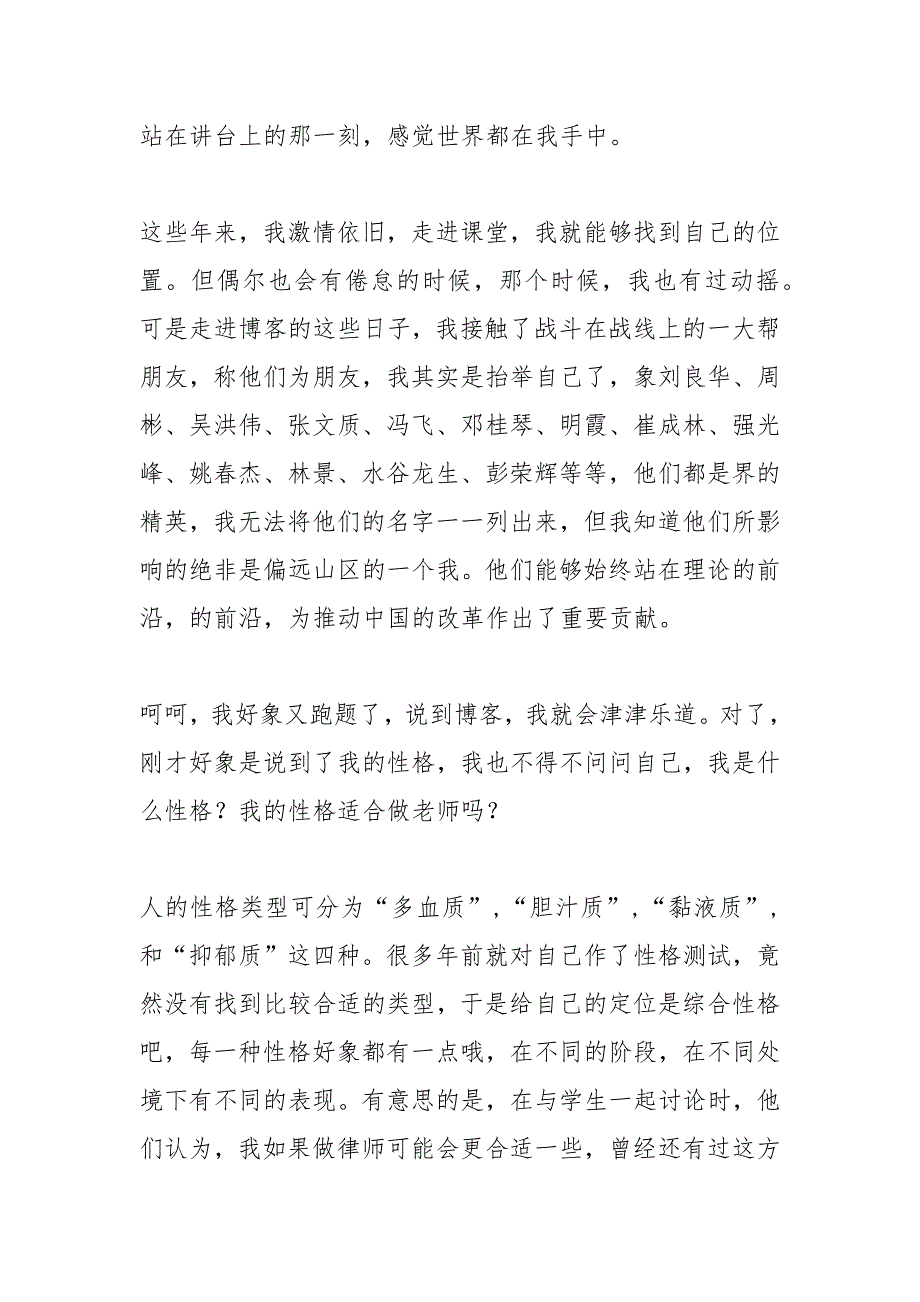 站在讲台上的那一刻，感觉世界都在我手中。

这些年来，我激情依旧，走进课堂，我就能够找到自己的位置。但偶尔也会有倦怠的时候，那个时候，我也有过动摇。可是走进博客的这些日子，我接触了战斗在战线上的一大帮朋友，称他们为朋友，我其实是抬举自己了，象刘良华、周彬、吴洪伟、张文质、冯飞、邓桂琴、明霞、崔成林、强光峰、姚春杰、林景、水谷龙生、彭荣辉等等，他们都是界的精英，我无法将他们的名字一一列出来，但我知道他们所影响的绝非是偏远山区的一个我。他们能够始终站在理论的前沿，的前沿，为推动中国的改革作出了重要贡献。

呵呵，我好象又跑题了，说到博客，我就会津津乐道。对了，刚才好象是说到了我的性格，我也不得不问问自己，我是什么性格？我的性格适合做老师吗？

人的性格类型可分为“多血质”，“胆汁质”，“黏液质”，和“抑郁质”这四种。很多年前就对自己作了性格测试，竟然没有找到比较合适的类型，于是给自己的定位是综合性格吧，每一种性格好象都有一点哦，在不同的阶段，在不同处境下有不同的表现。有意思的是，在与学生一起讨论时，他们认为，我如果做律师可能会更合适一些，曾经还有过这方